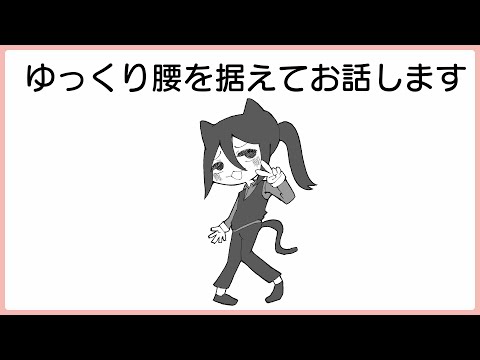 ゆっくり腰を据えてお話します